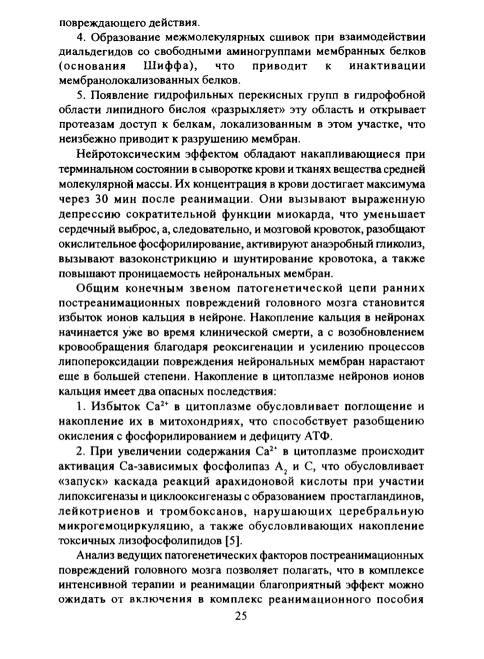 повреждающего действия.

4. Образование межмолекулярных сшивок при взаимодействии диальдегидов со свободными аминогруппами мембранных белков (основания Шиффа), что приводит к инактивации мембранолокализованных белков.

5. Появление гидрофильных перекисных групп в гидрофобной области липидного бислоя «разрыхляет» эту область и открывает протеазам доступ к белкам, локализованным в этом участке, что неизбежно приводит к разрушению мембран.

Нейротоксическим эффектом обладают накапливающиеся при терминальном состоянии в сыворотке крови и тканях вещества средней молекулярной массы. Их концентрация в крови достигает максимума через 30 мин после реанимации. Они вызывают выраженную депрессию сократительной функции миокарда, что уменьшает сердечный выброс, а, следовательно, и мозговой кровоток, разобщают окислительное фосфорилирование, активируют анаэробный гликолиз, вызывают вазоконстрикцию и шунтирование кровотока, а также повышают проницаемость нейрональных мембран.

Общим конечным звеном патогенетической цепи ранних постреанимационных повреждений головного мозга становится избыток ионов кальция в нейроне. Накопление кальция в нейронах начинается уже во время клинической смерти, а с возобновлением кровообращения благодаря реоксигенации и усилению процессов липопероксидации повреждения нейрональных мембран нарастают еще в большей степени. Накопление в цитоплазме нейронов ионов кальция имеет два опасных последствия:

1. Избыток $Ca^{2+}$ в цитоплазме обусловливает поглощение и накопление их в митохондриях, что способствует разобщению окисления с фосфорилированием и дефициту АТФ.

2. При увеличении содержания $Ca^{2+}$ в цитоплазме происходит активация Са-зависимых фосфолипаз $A_2$ и С, что обусловливает «запуск» каскада реакций арахидоновой кислоты при участии липоксигеназы и циклооксигеназы с образованием простагландинов, лейкотриенов и тромбоксанов, нарушающих церебральную микрогемоциркуляцию, а также обусловливающих накопление токсичных лизофосфолипидов [5].

Анализ ведущих патогенетических факторов постреанимационных повреждений головного мозга позволяет полагать, что в комплексе интенсивной терапии и реанимации благоприятный эффект можно ожидать от включения в комплекс реанимационного пособия

25